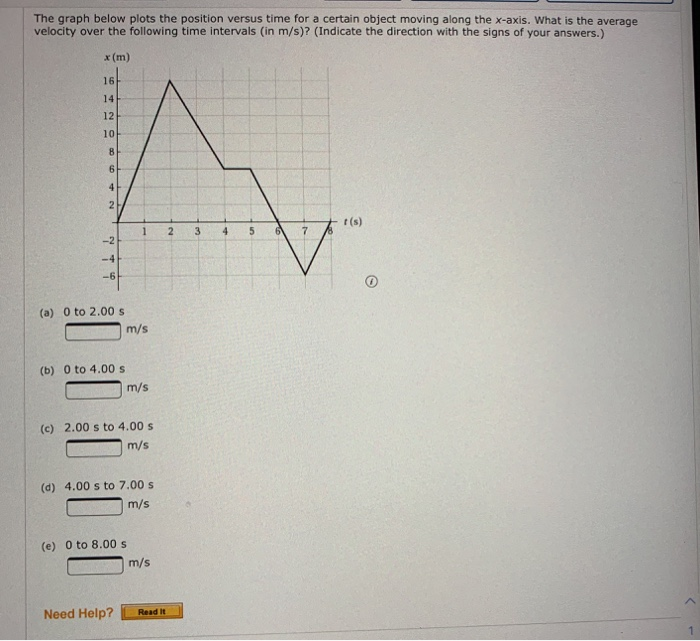 The graph below plots the position versus time for a certain object moving along the x-axis. What is the average velocity over the following time intervals (in m/s)? (Indicate the direction with the signs of your answers.)

x (m)
16
14
12
10
8
6
4
2
−2
−4
−6
1 2 3 4 5 6 7 8
t (s)

(a) 0 to 2.00 s
m/s

(b) 0 to 4.00 s
m/s

(c) 2.00 s to 4.00 s
m/s

(d) 4.00 s to 7.00 s
m/s

(e) 0 to 8.00 s
m/s

Need Help? Read It

1